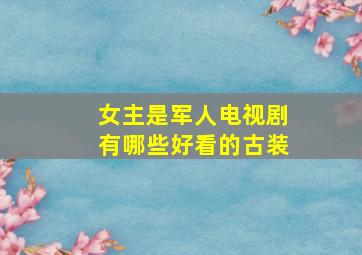 女主是军人电视剧
有哪些好看的古装